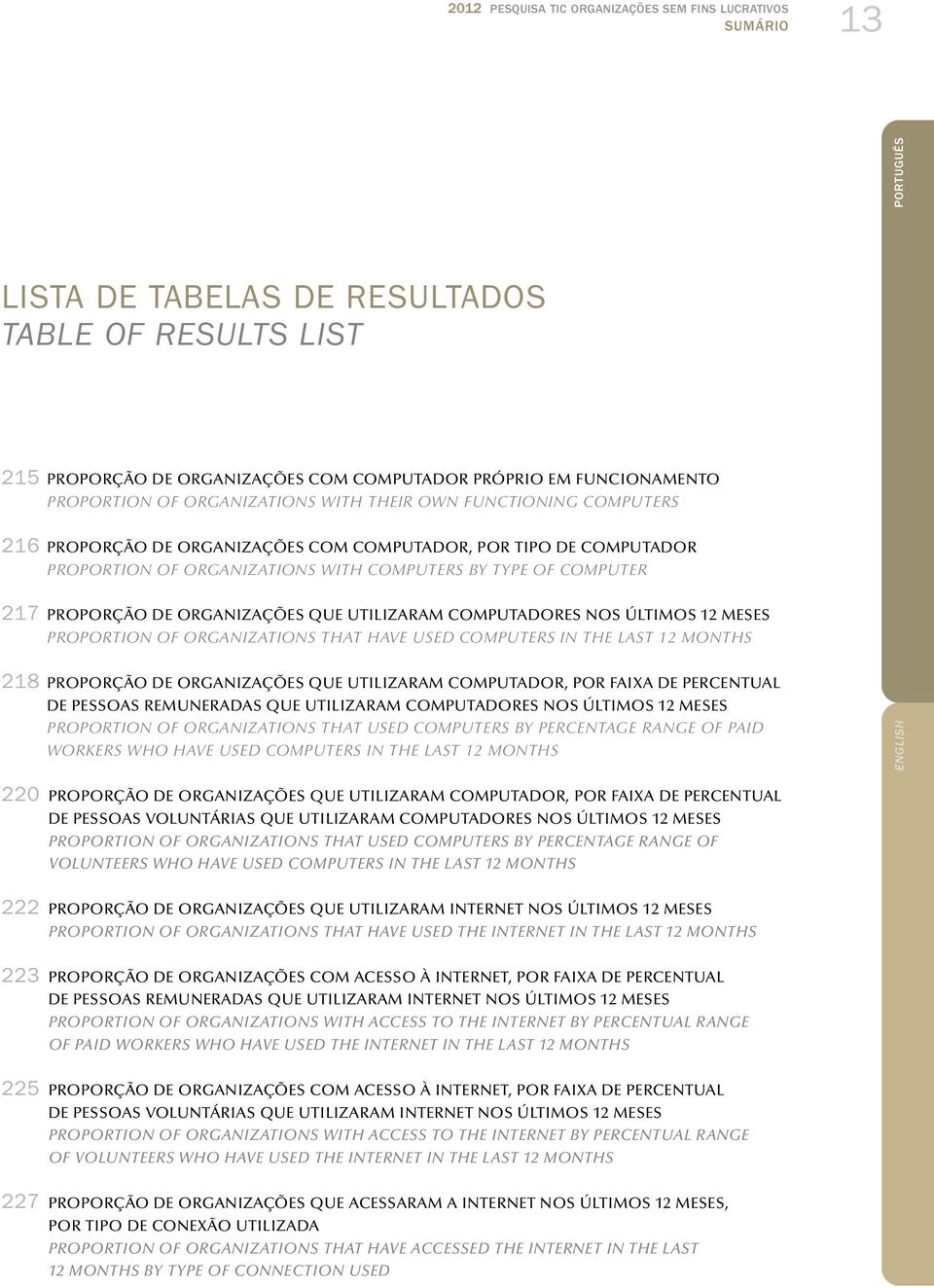 2012 PESQUISA TIC ORGANIZAÇÕES SEM FINS LUCRATIVOS
SUMÁRIO
13

PORTUGUÊS

LISTA DE TABELAS DE RESULTADOS
TABLE OF RESULTS LIST

215 PROPORÇÃO DE ORGANIZAÇÕES COM COMPUTADOR PRÓPRIO EM FUNCIONAMENTO
PROPORTION OF ORGANIZATIONS WITH THEIR OWN FUNCTIONING COMPUTERS

216 PROPORÇÃO DE ORGANIZAÇÕES COM COMPUTADOR, POR TIPO DE COMPUTADOR
PROPORTION OF ORGANIZATIONS WITH COMPUTERS BY TYPE OF COMPUTER

217 PROPORÇÃO DE ORGANIZAÇÕES QUE UTILIZARAM COMPUTADORES NOS ÚLTIMOS 12 MESES
PROPORTION OF ORGANIZATIONS THAT HAVE USED COMPUTERS IN THE LAST 12 MONTHS

218 PROPORÇÃO DE ORGANIZAÇÕES QUE UTILIZARAM COMPUTADOR, POR FAIXA DE PERCENTUAL DE PESSOAS REMUNERADAS QUE UTILIZARAM COMPUTADORES NOS ÚLTIMOS 12 MESES
PROPORTION OF ORGANIZATIONS THAT USED COMPUTERS BY PERCENTAGE RANGE OF PAID WORKERS WHO HAVE USED COMPUTERS IN THE LAST 12 MONTHS

ENGLISH

220 PROPORÇÃO DE ORGANIZAÇÕES QUE UTILIZARAM COMPUTADOR, POR FAIXA DE PERCENTUAL DE PESSOAS VOLUNTÁRIAS QUE UTILIZARAM COMPUTADORES NOS ÚLTIMOS 12 MESES
PROPORTION OF ORGANIZATIONS THAT USED COMPUTERS BY PERCENTAGE RANGE OF VOLUNTEERS WHO HAVE USED COMPUTERS IN THE LAST 12 MONTHS

222 PROPORÇÃO DE ORGANIZAÇÕES QUE UTILIZARAM INTERNET NOS ÚLTIMOS 12 MESES
PROPORTION OF ORGANIZATIONS THAT HAVE USED THE INTERNET IN THE LAST 12 MONTHS

223 PROPORÇÃO DE ORGANIZAÇÕES COM ACESSO À INTERNET, POR FAIXA DE PERCENTUAL DE PESSOAS REMUNERADAS QUE UTILIZARAM INTERNET NOS ÚLTIMOS 12 MESES
PROPORTION OF ORGANIZATIONS WITH ACCESS TO THE INTERNET BY PERCENTUAL RANGE OF PAID WORKERS WHO HAVE USED THE INTERNET IN THE LAST 12 MONTHS

225 PROPORÇÃO DE ORGANIZAÇÕES COM ACESSO À INTERNET, POR FAIXA DE PERCENTUAL DE PESSOAS VOLUNTÁRIAS QUE UTILIZARAM INTERNET NOS ÚLTIMOS 12 MESES
PROPORTION OF ORGANIZATIONS WITH ACCESS TO THE INTERNET BY PERCENTUAL RANGE OF VOLUNTEERS WHO HAVE USED THE INTERNET IN THE LAST 12 MONTHS

227 PROPORÇÃO DE ORGANIZAÇÕES QUE ACESSARAM A INTERNET NOS ÚLTIMOS 12 MESES, POR TIPO DE CONEXÃO UTILIZADA
PROPORTION OF ORGANIZATIONS THAT HAVE ACCESSED THE INTERNET IN THE LAST 12 MONTHS BY TYPE OF CONNECTION USED